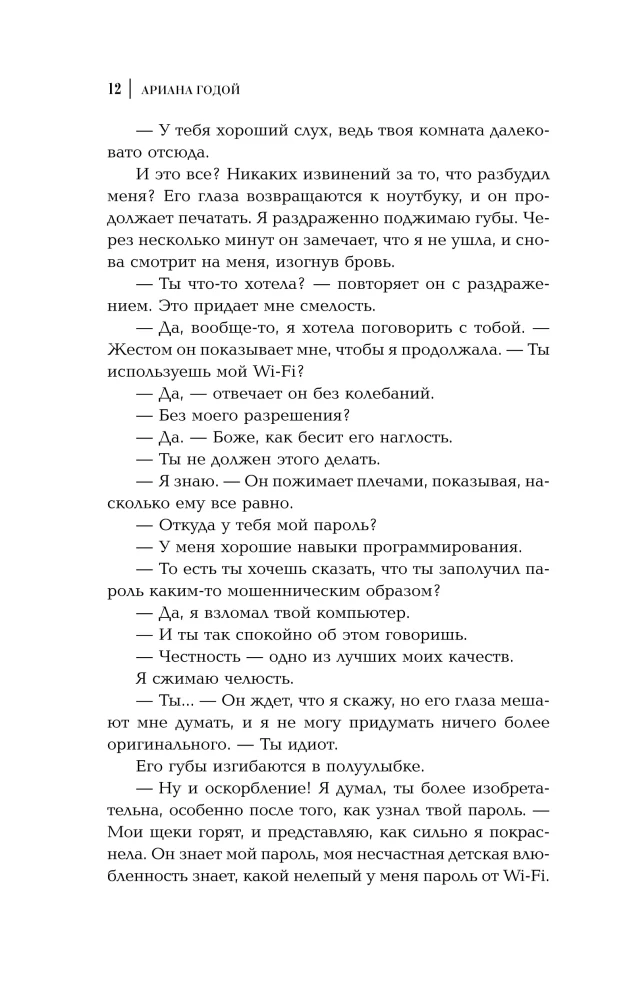 12 | АРИАНА ГОДОЙ

— У тебя хороший слух, ведь твоя комната далековато отсюда.

И это все? Никаких извинений за то, что разбудил меня? Его глаза возвращаются к ноутбуку, и он продолжает печатать. Я раздраженно поджимаю губы. Через несколько минут он замечает, что я не ушла, и снова смотрит на меня, изогнув бровь.

— Ты что-то хотела? — повторяет он с раздражением. Это придает мне смелость.

— Да, вообще-то, я хотела поговорить с тобой. — Жестом он показывает мне, чтобы я продолжала. — Ты используешь мой Wi-Fi?

— Да, — отвечает он без колебаний.

— Без моего разрешения?

— Да. — Боже, как бесит его наглость.

— Ты не должен этого делать.

— Я знаю. — Он пожимает плечами, показывая, насколько ему все равно.

— Откуда у тебя мой пароль?

— У меня хорошие навыки программирования.

— То есть ты хочешь сказать, что ты заполучил пароль каким-то мошенническим образом?

— Да, я взломал твой компьютер.

— И ты так спокойно об этом говоришь.

— Честность — одно из лучших моих качеств.

Я сжимаю челюсть.

— Ты... — Он ждет, что я скажу, но его глаза мешают мне думать, и я не могу придумать ничего более оригинального. — Ты идиот.

Его губы изгибаются в полуулыбке.

— Ну и оскорбление! Я думал, ты более изобретательна, особенно после того, как узнал твой пароль. — Мои щеки горят, и представляю, как сильно я покраснела. Он знает мой пароль, моя несчастная детская влюбленность знает, какой нелепый у меня пароль от Wi-Fi.